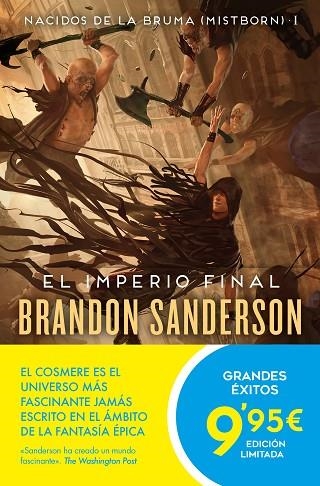 NACIDOS DE LA BRUMA (MISTBORN) · I

EL IMPERIO FINAL

BRANDON SANDERSON

EL COSMERE ES EL UNIVERSO MÁS FASCINANTE JAMÁS ESCRITO EN EL ÁMBITO DE LA FANTASÍA ÉPICA

«Sanderson ha creado un mundo fascinante». The Washington Post

GRANDES ÉXITOS

9'95€

EDICIÓN LIMITADA